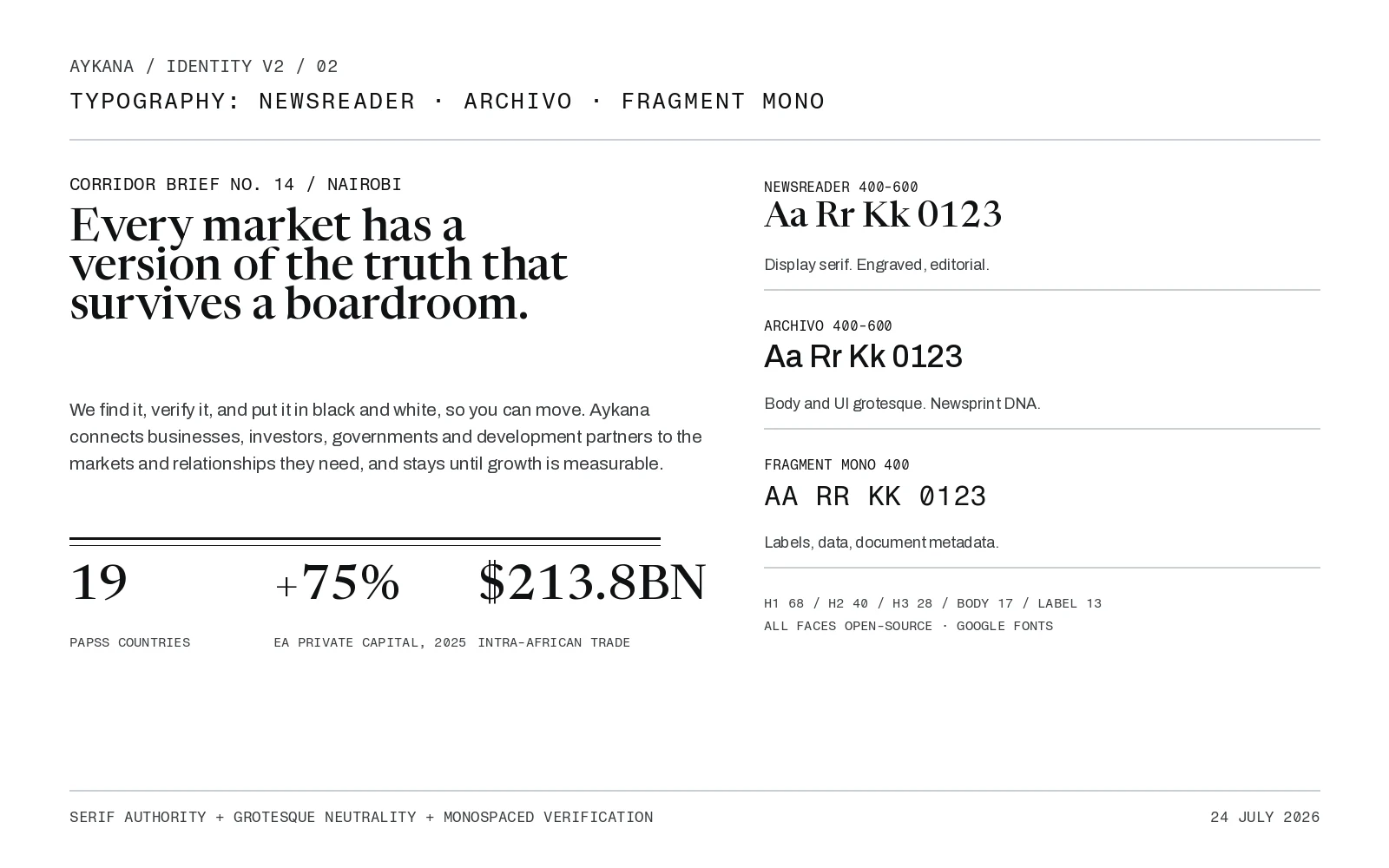 AYKANA / IDENTITY V2 / 02

TYPOGRAPHY: NEWSREADER · ARCHIVO · FRAGMENT MONO

CORRIDOR BRIEF NO. 14 / NAIROBI

Every market has a version of the truth that survives a boardroom.

We find it, verify it, and put it in black and white, so you can move. Aykana connects businesses, investors, governments and development partners to the markets and relationships they need, and stays until growth is measurable.

19
PAPSS COUNTRIES

+75%
EA PRIVATE CAPITAL, 2025

$213.8BN
INTRA-AFRICAN TRADE

NEWSREADER 400-600
Aa Rr Kk 0123
Display serif. Engraved, editorial.

ARCHIVO 400-600
Aa Rr Kk 0123
Body and UI grotesque. Newsprint DNA.

FRAGMENT MONO 400
AA RR KK 0123
Labels, data, document metadata.

H1 68 / H2 40 / H3 28 / BODY 17 / LABEL 13
ALL FACES OPEN-SOURCE · GOOGLE FONTS

SERIF AUTHORITY + GROTESQUE NEUTRALITY + MONOSPACED VERIFICATION

24 JULY 2026